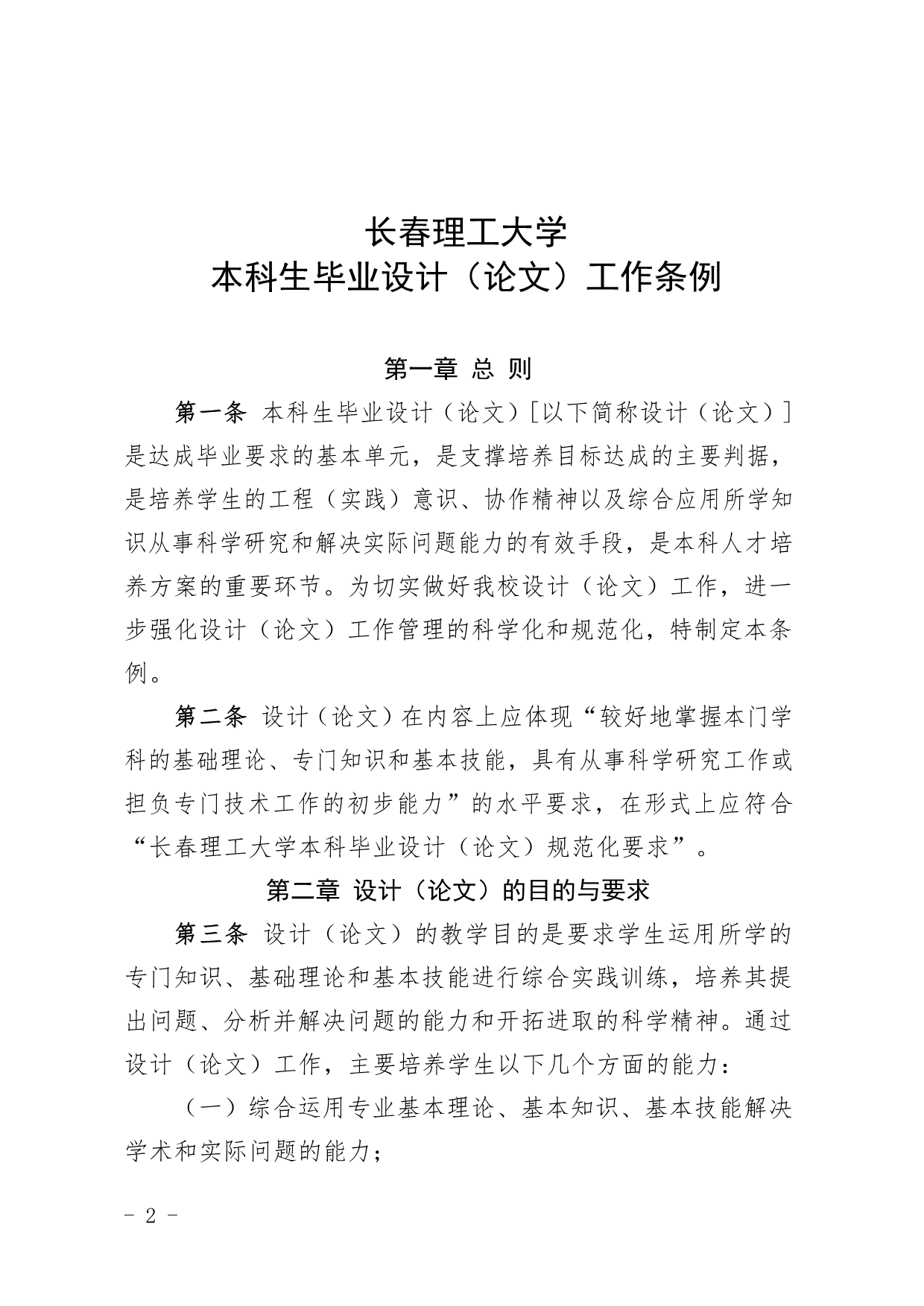 长春理工大学
本科生毕业设计（论文）工作条例

第一章 总 则

第一条 本科生毕业设计（论文）[以下简称设计（论文）]是达成毕业要求的基本单元，是支撑培养目标达成的主要判据，是培养学生的工程（实践）意识、协作精神以及综合应用所学知识从事科学研究和解决实际问题能力的有效手段，是本科人才培养方案的重要环节。为切实做好我校设计（论文）工作，进一步强化设计（论文）工作管理的科学化和规范化，特制定本条例。

第二条 设计（论文）在内容上应体现“较好地掌握本门学科的基础理论、专门知识和基本技能，具有从事科学研究工作或担负专门技术工作的初步能力”的水平要求，在形式上应符合“长春理工大学本科毕业设计（论文）规范化要求”。

第二章 设计（论文）的目的与要求

第三条 设计（论文）的教学目的是要求学生运用所学的专门知识、基础理论和基本技能进行综合实践训练，培养其提出问题、分析并解决问题的能力和开拓进取的科学精神。通过设计（论文）工作，主要培养学生以下几个方面的能力：

（一）综合运用专业基本理论、基本知识、基本技能解决学术和实际问题的能力；

- 2 -